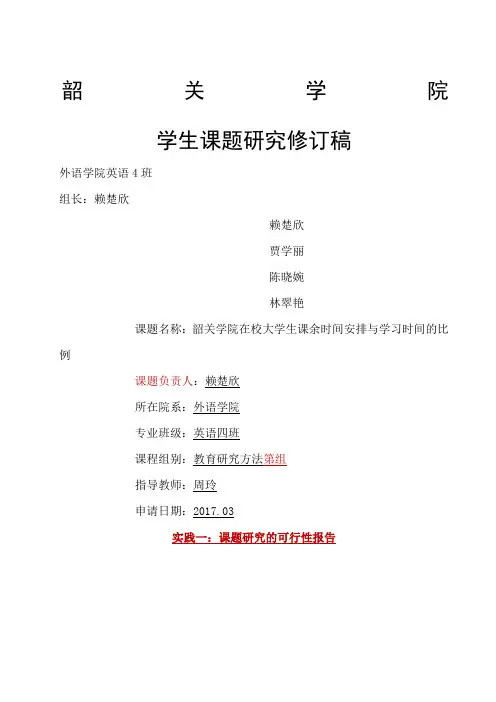 韶 关 学 院

学生课题研究修订稿

外语学院英语 4 班

组长：赖楚欣

赖楚欣

贾学丽

陈晓婉

林翠艳

课题名称：韶关学院在校大学生课余时间安排与学习时间的比例

课题负责人：赖楚欣

所在院系：外语学院

专业班级：英语四班

课程组别：教育研究方法第组

指导教师：周玲

申请日期：2017.03

实践一：课题研究的可行性报告